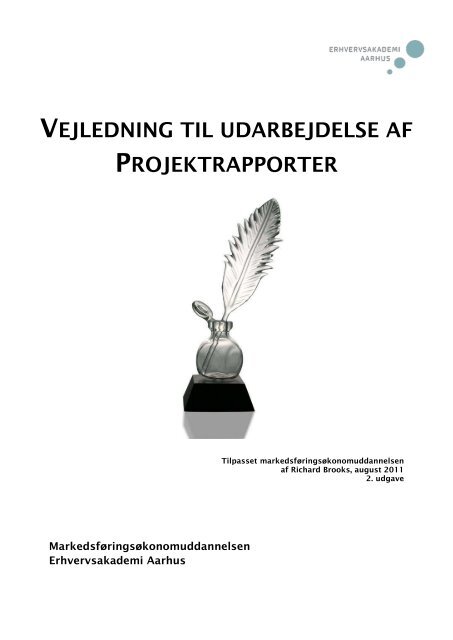 ERHVERVSAKADEMI
AARHUS

VEJLEDNING TIL UDARBEJDELSE AF PROJEKTRAPPORTER

Tilpasset markedsføringsøkonomuddannelsen
af Richard Brooks, august 2011
2. udgave

Markedsføringsøkonomuddannelsen
Erhvervsakademi Aarhus